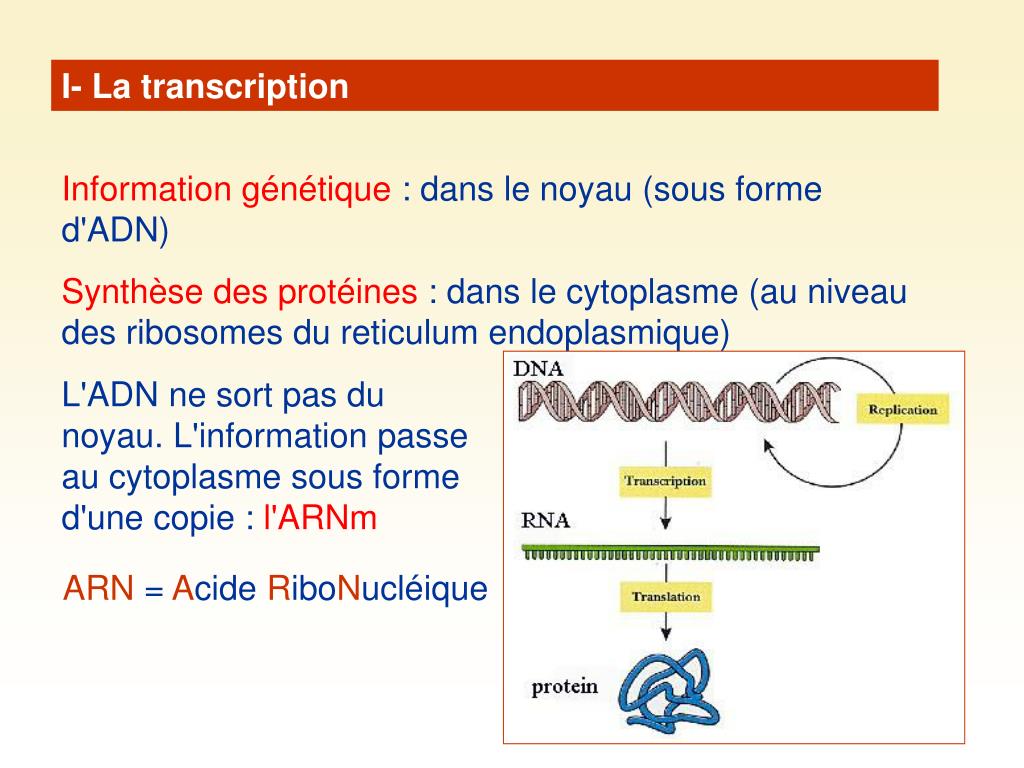 I- La transcription

Information génétique : dans le noyau (sous forme d'ADN)

Synthèse des protéines : dans le cytoplasme (au niveau des ribosomes du reticulum endoplasmique)

L'ADN ne sort pas du noyau. L'information passe au cytoplasme sous forme d'une copie : l'ARNm

ARN = Acide RiboNucléique

DNA
Replication
Transcription
RNA
Translation
protein